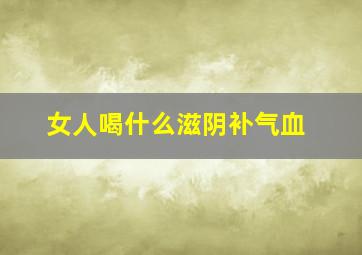 女人喝什么滋阴补气血